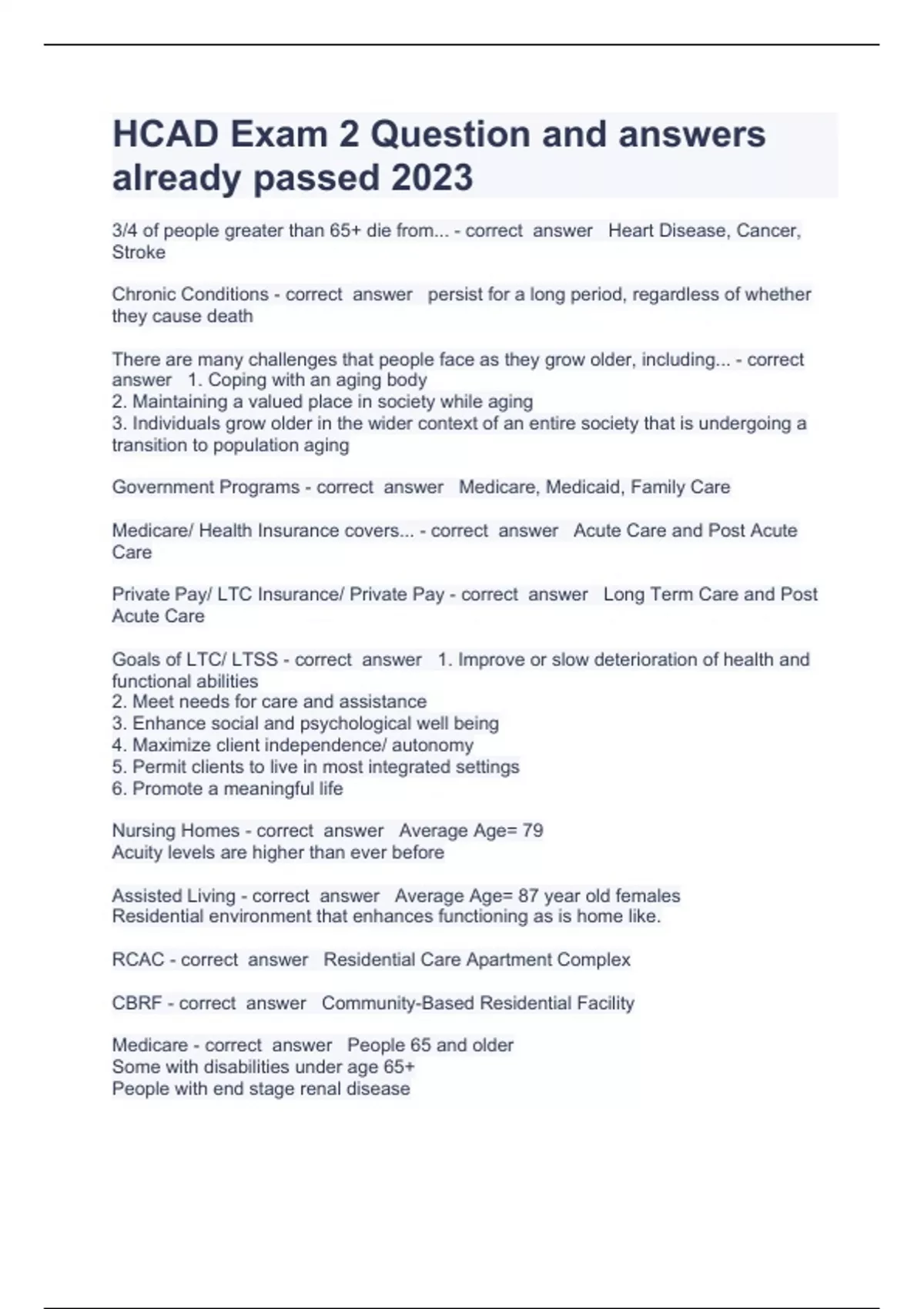 HCAD Exam 2 Question and answers already passed 2023

3/4 of people greater than 65+ die from... - correct answer Heart Disease, Cancer, Stroke

Chronic Conditions - correct answer persist for a long period, regardless of whether they cause death

There are many challenges that people face as they grow older, including... - correct answer 1. Coping with an aging body
2. Maintaining a valued place in society while aging
3. Individuals grow older in the wider context of an entire society that is undergoing a transition to population aging

Government Programs - correct answer Medicare, Medicaid, Family Care

Medicare/ Health Insurance covers... - correct answer Acute Care and Post Acute Care

Private Pay/ LTC Insurance/ Private Pay - correct answer Long Term Care and Post Acute Care

Goals of LTC/ LTSS - correct answer 1. Improve or slow deterioration of health and functional abilities
2. Meet needs for care and assistance
3. Enhance social and psychological well being
4. Maximize client independence/ autonomy
5. Permit clients to live in most integrated settings
6. Promote a meaningful life

Nursing Homes - correct answer Average Age= 79
Acuity levels are higher than ever before

Assisted Living - correct answer Average Age= 87 year old females
Residential environment that enhances functioning as is home like.

RCAC - correct answer Residential Care Apartment Complex

CBRF - correct answer Community-Based Residential Facility

Medicare - correct answer People 65 and older
Some with disabilities under age 65+
People with end stage renal disease